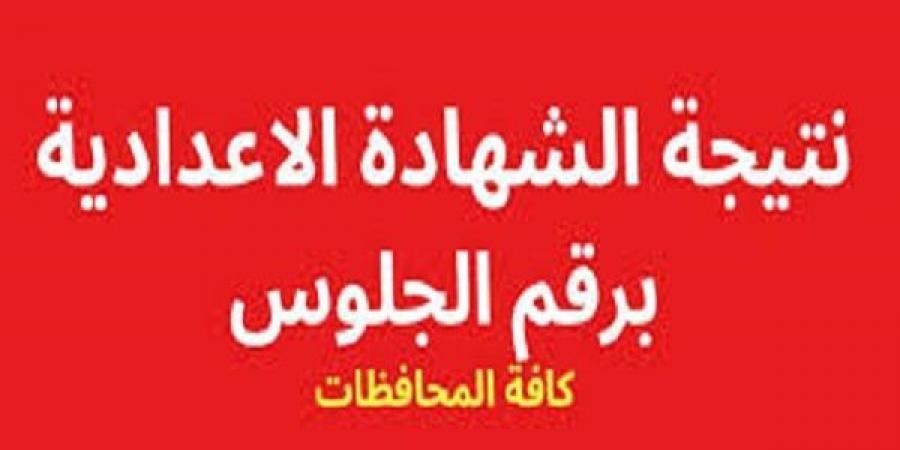 نتيجة الشهادة الاعدادية
برقم الجلوس
كافة المحافظات